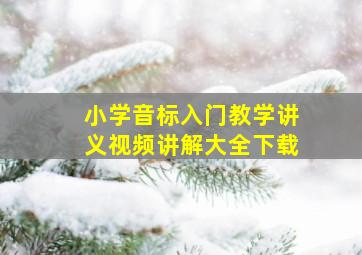 小学音标入门教学讲义视频讲解大全下载